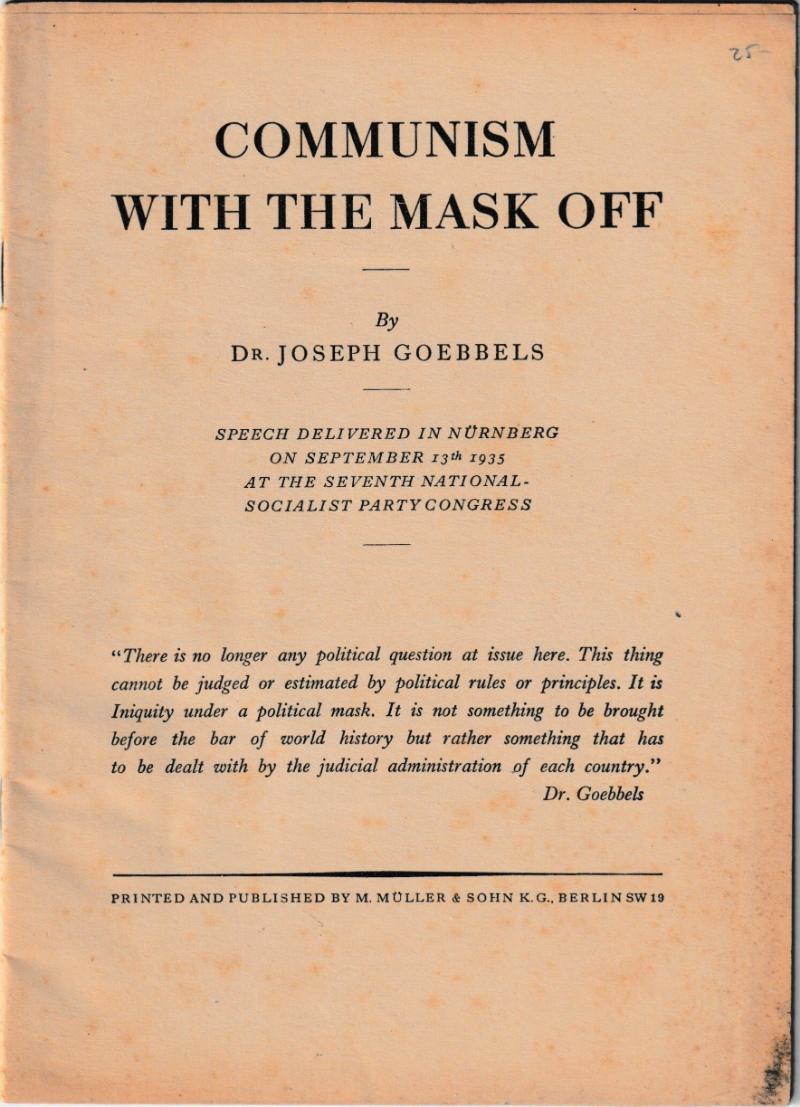 25-

COMMUNISM
WITH THE MASK OFF

By
DR. JOSEPH GOEBBELS

SPEECH DELIVERED IN NÜRNBERG
ON SEPTEMBER 13th 1935
AT THE SEVENTH NATIONAL-
SOCIALIST PARTY CONGRESS

"There is no longer any political question at issue here. This thing cannot be judged or estimated by political rules or principles. It is Iniquity under a political mask. It is not something to be brought before the bar of world history but rather something that has to be dealt with by the judicial administration of each country."
Dr. Goebbels

PRINTED AND PUBLISHED BY M. MÜLLER & SOHN K.G., BERLIN SW 19